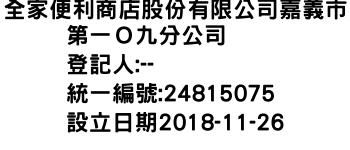 全家便利商店股份有限公司嘉義市第一Ｏ九分公司
登記人:--
統一編號:24815075
設立日期2018-11-26